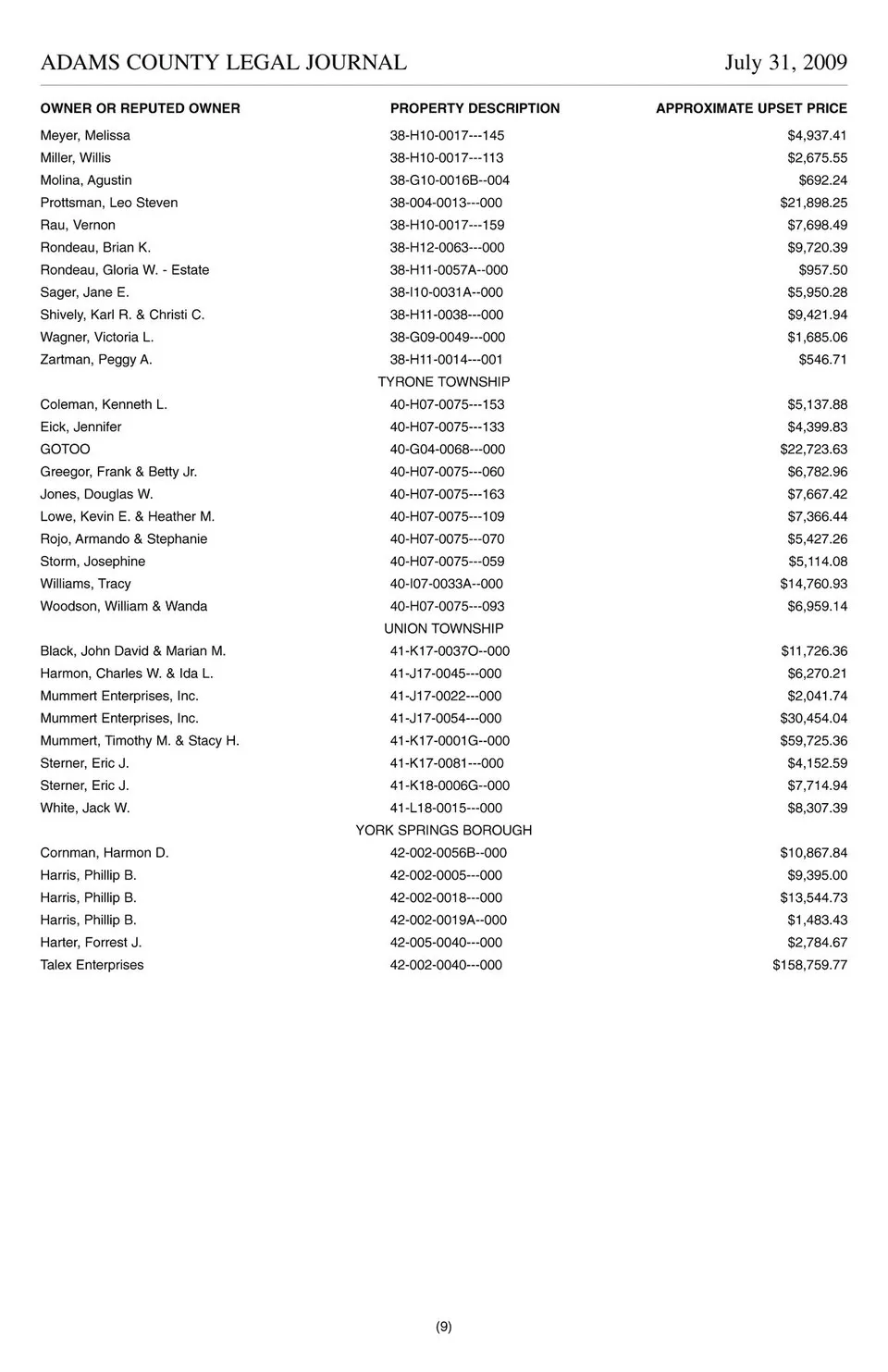 ADAMS COUNTY LEGAL JOURNAL July 31, 2009

| OWNER OR REPUTED OWNER | PROPERTY DESCRIPTION | APPROXIMATE UPSET PRICE |
|---|---|---|
| Meyer, Melissa | 38-H10-0017---145 | $4,937.41 |
| Miller, Willis | 38-H10-0017---113 | $2,675.55 |
| Molina, Agustin | 38-G10-0016B--004 | $692.24 |
| Prottsman, Leo Steven | 38-004-0013---000 | $21,898.25 |
| Rau, Vernon | 38-H10-0017---159 | $7,698.49 |
| Rondeau, Brian K. | 38-H12-0063---000 | $9,720.39 |
| Rondeau, Gloria W. - Estate | 38-H11-0057A--000 | $957.50 |
| Sager, Jane E. | 38-I10-0031A--000 | $5,950.28 |
| Shively, Karl R. & Christi C. | 38-H11-0038---000 | $9,421.94 |
| Wagner, Victoria L. | 38-G09-0049---000 | $1,685.06 |
| Zartman, Peggy A. | 38-H11-0014---001 | $546.71 |
| | TYRONE TOWNSHIP | |
| Coleman, Kenneth L. | 40-H07-0075---153 | $5,137.88 |
| Eick, Jennifer | 40-H07-0075---133 | $4,399.83 |
| GOTOO | 40-G04-0068---000 | $22,723.63 |
| Greegor, Frank & Betty Jr. | 40-H07-0075---060 | $6,782.96 |
| Jones, Douglas W. | 40-H07-0075---163 | $7,667.42 |
| Lowe, Kevin E. & Heather M. | 40-H07-0075---109 | $7,366.44 |
| Rojo, Armando & Stephanie | 40-H07-0075---070 | $5,427.26 |
| Storm, Josephine | 40-H07-0075---059 | $5,114.08 |
| Williams, Tracy | 40-I07-0033A--000 | $14,760.93 |
| Woodson, William & Wanda | 40-H07-0075---093 | $6,959.14 |
| | UNION TOWNSHIP | |
| Black, John David & Marian M. | 41-K17-0037O--000 | $11,726.36 |
| Harmon, Charles W. & Ida L. | 41-J17-0045---000 | $6,270.21 |
| Mummert Enterprises, Inc. | 41-J17-0022---000 | $2,041.74 |
| Mummert Enterprises, Inc. | 41-J17-0054---000 | $30,454.04 |
| Mummert, Timothy M. & Stacy H. | 41-K17-0001G--000 | $59,725.36 |
| Sterner, Eric J. | 41-K17-0081---000 | $4,152.59 |
| Sterner, Eric J. | 41-K18-0006G--000 | $7,714.94 |
| White, Jack W. | 41-L18-0015---000 | $8,307.39 |
| | YORK SPRINGS BOROUGH | |
| Cornman, Harmon D. | 42-002-0056B--000 | $10,867.84 |
| Harris, Phillip B. | 42-002-0005---000 | $9,395.00 |
| Harris, Phillip B. | 42-002-0018---000 | $13,544.73 |
| Harris, Phillip B. | 42-002-0019A--000 | $1,483.43 |
| Harter, Forrest J. | 42-005-0040---000 | $2,784.67 |
| Talex Enterprises | 42-002-0040---000 | $158,759.77 |

(9)